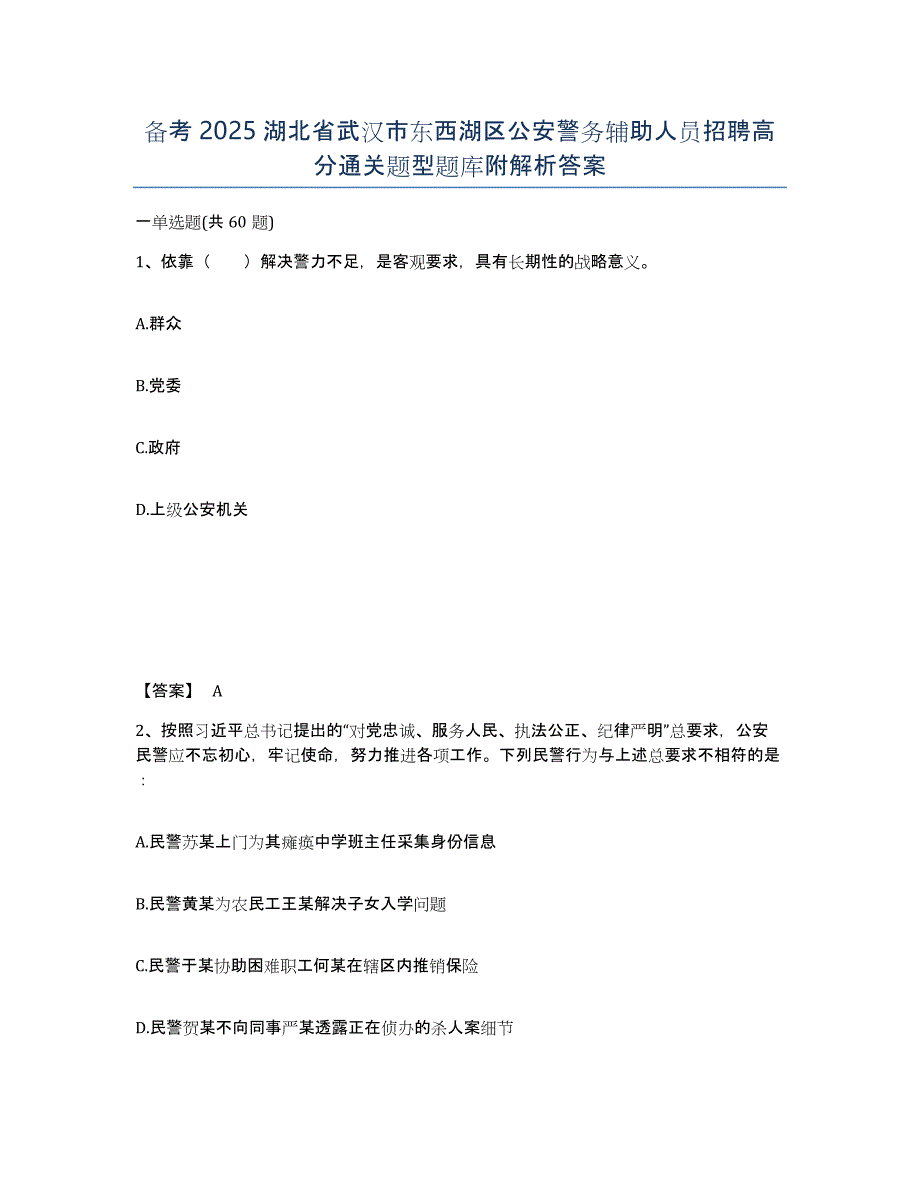 备考 2025 湖北省武汉市东西湖区公安警务辅助人员招聘高分通关题型题库附解析答案

一单选题(共 60 题)

1、依靠（　　）解决警力不足，是客观要求，具有长期性的战略意义。

A.群众

B.党委

C.政府

D.上级公安机关

【答案】 A

2、按照习近平总书记提出的“对党忠诚、服务人民、执法公正、纪律严明”总要求，公安民警应不忘初心，牢记使命，努力推进各项工作。下列民警行为与上述总要求不相符的是：

A.民警苏某上门为其瘫痪中学班主任采集身份信息

B.民警黄某为农民工王某解决子女入学问题

C.民警于某协助困难职工何某在辖区内推销保险

D.民警贺某不向同事严某透露正在侦办的杀人案细节